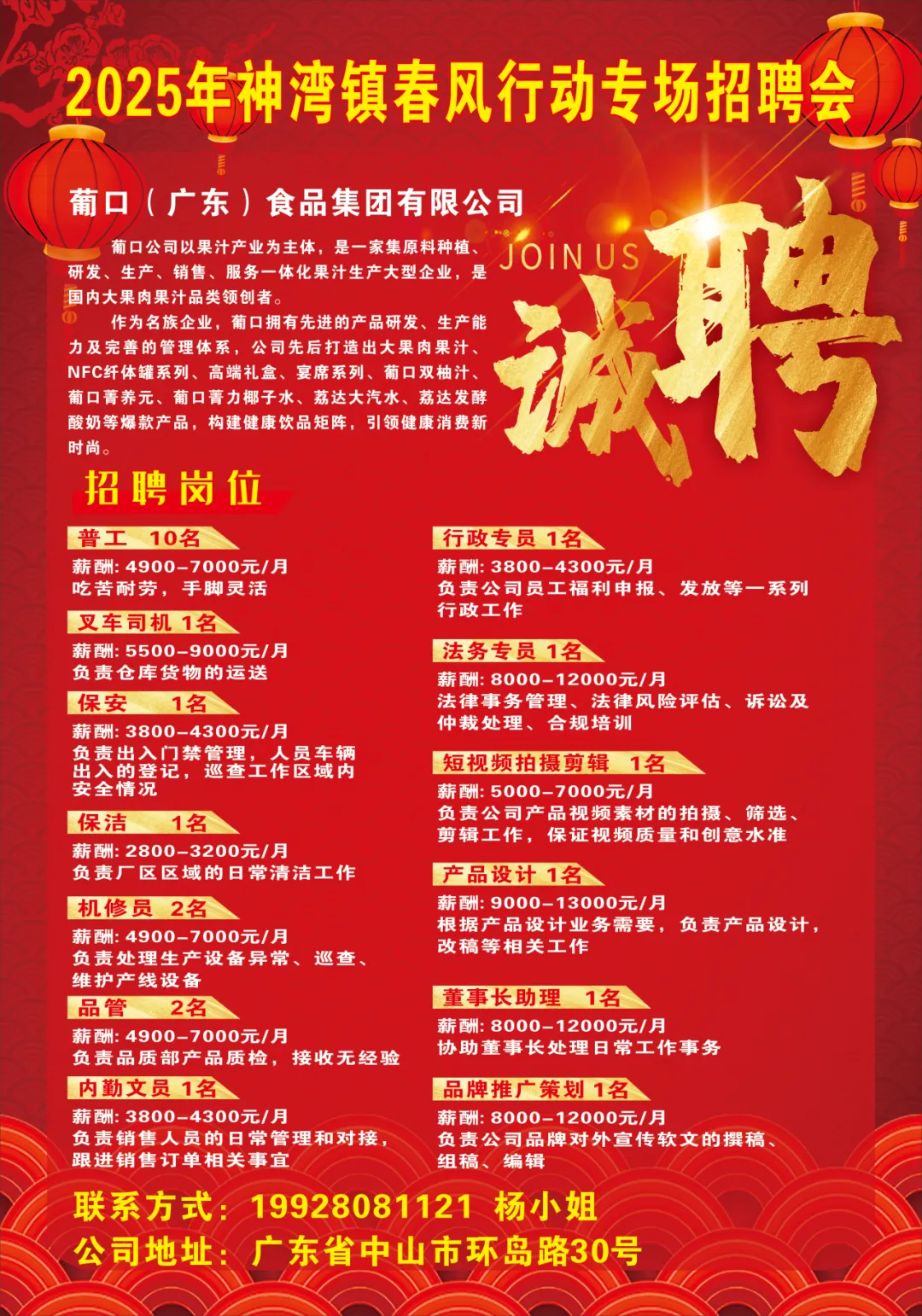 2025年神湾镇春风行动专场招聘会

葡口（广东）食品集团有限公司

葡口公司以果汁产业为主体，是一家集原料种植、研发、生产、销售、服务一体化果汁生产大型企业，是国内大果肉果汁品类领创者。

作为名族企业，葡口拥有先进的产品研发、生产能力及完善的管理体系，公司先后打造出大果肉果汁、NFC纤体罐系列、高端礼盒、宴席系列、葡口双柚汁、葡口菁养元、葡口菁力椰子水、荔达大汽水、荔达发酵酸奶等爆款产品，构建健康饮品矩阵，引领健康消费新时尚。

JOIN US

诚聘

招聘岗位

普工 10名
薪酬：4900-7000元/月
吃苦耐劳，手脚灵活

叉车司机 1名
薪酬：5500-9000元/月
负责仓库货物的运送

保安 1名
薪酬：3800-4300元/月
负责出入门禁管理，人员车辆出入的登记，巡查工作区域内安全情况

保洁 1名
薪酬：2800-3200元/月
负责厂区区域的日常清洁工作

机修员 2名
薪酬：4900-7000元/月
负责处理生产设备异常、巡查、维护产线设备

品管 2名
薪酬：4900-7000元/月
负责品质部产品质检，接收无经验

内勤文员 1名
薪酬：3800-4300元/月
负责销售人员的日常管理和对接，跟进销售订单相关事宜

行政专员 1名
薪酬：3800-4300元/月
负责公司员工福利申报、发放等一系列行政工作

法务专员 1名
薪酬：8000-12000元/月
法律事务管理、法律风险评估、诉讼及仲裁处理、合规培训

短视频拍摄剪辑 1名
薪酬：5000-7000元/月
负责公司产品视频素材的拍摄、筛选、剪辑工作，保证视频质量和创意水准

产品设计 1名
薪酬：9000-13000元/月
根据产品设计业务需要，负责产品设计，改稿等相关工作

董事长助理 1名
薪酬：8000-12000元/月
协助董事长处理日常工作事务

品牌推广策划 1名
薪酬：8000-12000元/月
负责公司品牌对外宣传软文的撰稿、组稿、编辑

联系方式：19928081121 杨小姐
公司地址：广东省中山市环岛路30号